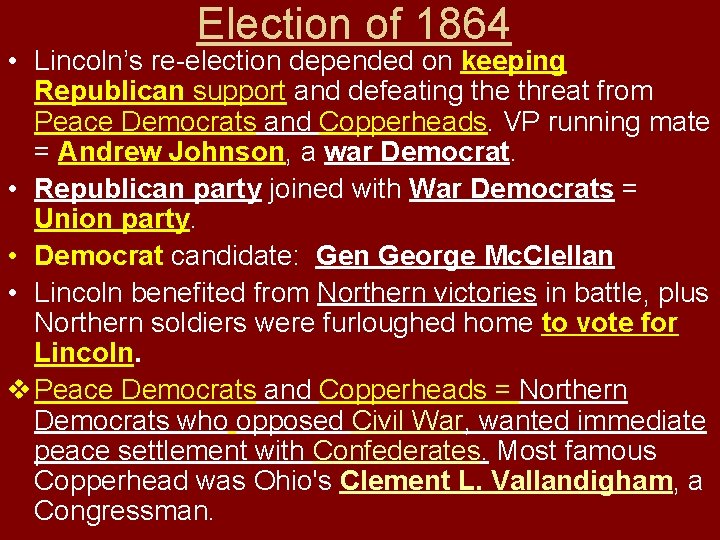 Election of 1864

• Lincoln's re-election depended on keeping Republican support and defeating the threat from Peace Democrats and Copperheads. VP running mate = Andrew Johnson, a war Democrat.

• Republican party joined with War Democrats = Union party.

• Democrat candidate: Gen George McClellan

• Lincoln benefited from Northern victories in battle, plus Northern soldiers were furloughed home to vote for Lincoln.

❖ Peace Democrats and Copperheads = Northern Democrats who opposed Civil War, wanted immediate peace settlement with Confederates. Most famous Copperhead was Ohio's Clement L. Vallandigham, a Congressman.